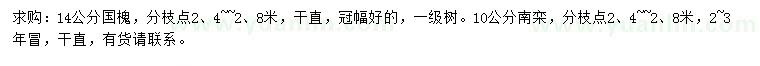 求购：14公分国槐，分枝点2、4~~2、8米，干直，冠幅好的，一级树。10公分南栾，分枝点2、4~~2、8米，2~3年冒，干直，有货请联系。